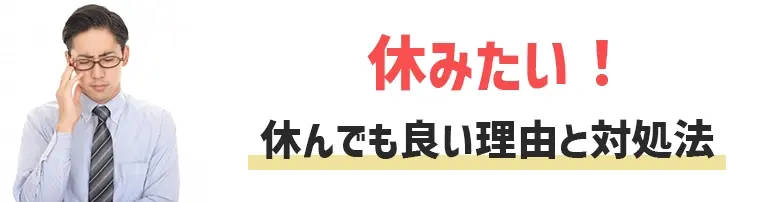 休みたい！

休んでも良い理由と対処法